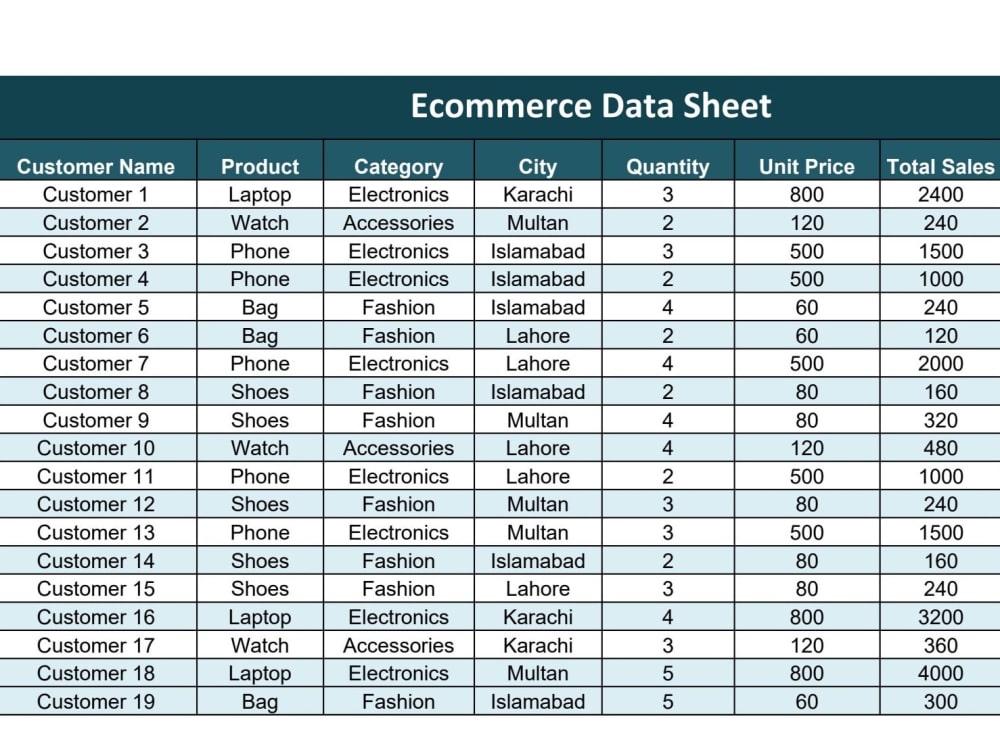 Ecommerce Data Sheet

| Customer Name | Product | Category | City | Quantity | Unit Price | Total Sales |
|---|---|---|---|---|---|---|
| Customer 1 | Laptop | Electronics | Karachi | 3 | 800 | 2400 |
| Customer 2 | Watch | Accessories | Multan | 2 | 120 | 240 |
| Customer 3 | Phone | Electronics | Islamabad | 3 | 500 | 1500 |
| Customer 4 | Phone | Electronics | Islamabad | 2 | 500 | 1000 |
| Customer 5 | Bag | Fashion | Islamabad | 4 | 60 | 240 |
| Customer 6 | Bag | Fashion | Lahore | 2 | 60 | 120 |
| Customer 7 | Phone | Electronics | Lahore | 4 | 500 | 2000 |
| Customer 8 | Shoes | Fashion | Islamabad | 2 | 80 | 160 |
| Customer 9 | Shoes | Fashion | Multan | 4 | 80 | 320 |
| Customer 10 | Watch | Accessories | Lahore | 4 | 120 | 480 |
| Customer 11 | Phone | Electronics | Lahore | 2 | 500 | 1000 |
| Customer 12 | Shoes | Fashion | Multan | 3 | 80 | 240 |
| Customer 13 | Phone | Electronics | Multan | 3 | 500 | 1500 |
| Customer 14 | Shoes | Fashion | Islamabad | 2 | 80 | 160 |
| Customer 15 | Shoes | Fashion | Lahore | 3 | 80 | 240 |
| Customer 16 | Laptop | Electronics | Karachi | 4 | 800 | 3200 |
| Customer 17 | Watch | Accessories | Karachi | 3 | 120 | 360 |
| Customer 18 | Laptop | Electronics | Multan | 5 | 800 | 4000 |
| Customer 19 | Bag | Fashion | Islamabad | 5 | 60 | 300 |